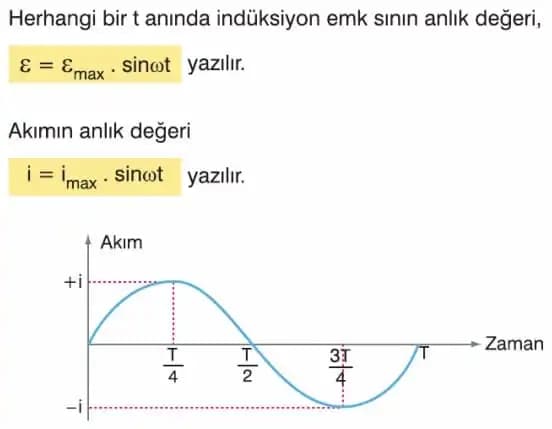 Herhangi bir t anında indüksiyon emk sının anlık değeri,

$\varepsilon = \varepsilon_{max} . \sin\omega t$ yazılır.

Akımın anlık değeri

$i = i_{max} . \sin\omega t$ yazılır.

Akım

+i

–i

$\frac{T}{4}$

$\frac{T}{2}$

$\frac{3T}{4}$

T

Zaman